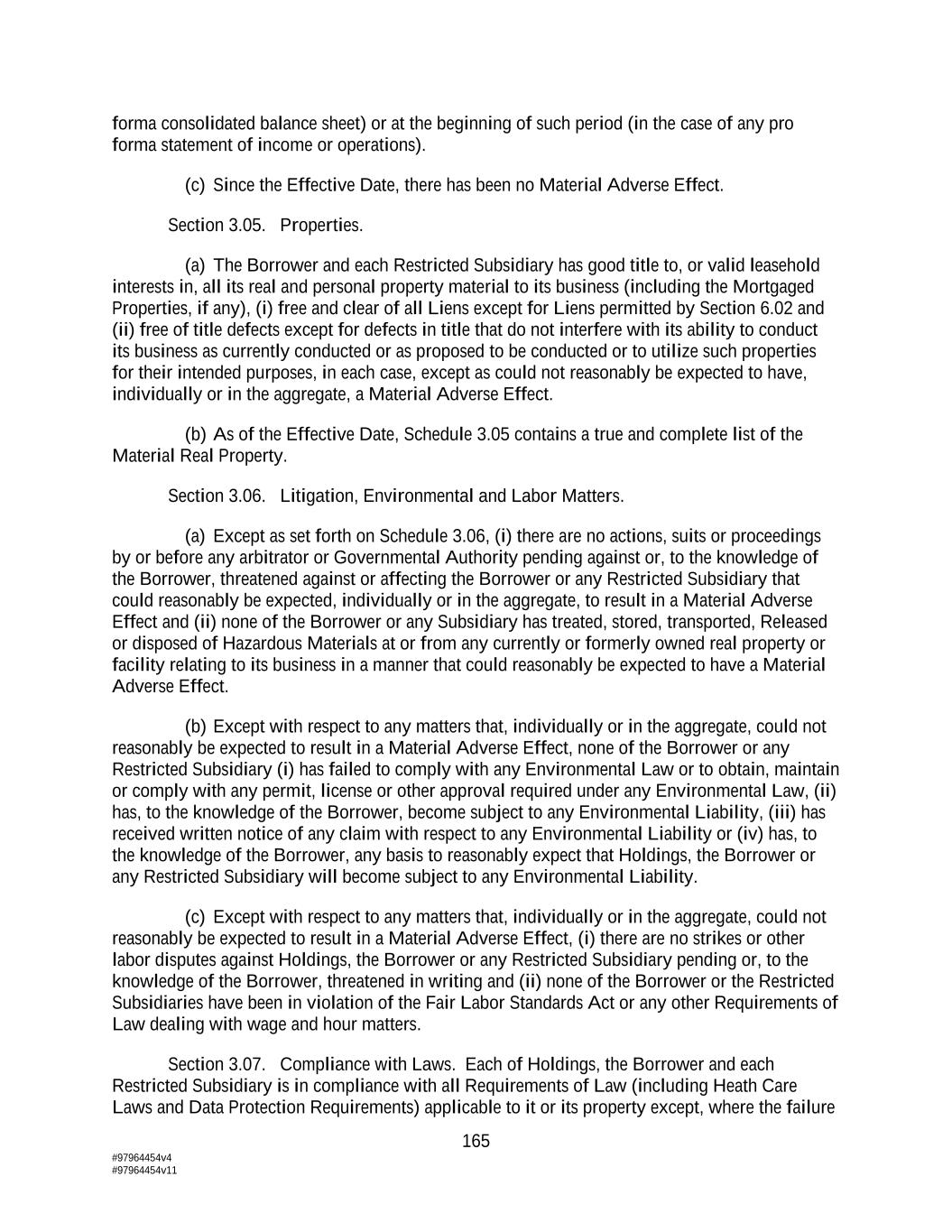 forma consolidated balance sheet) or at the beginning of such period (in the case of any pro forma statement of income or operations).

(c) Since the Effective Date, there has been no Material Adverse Effect.

Section 3.05. Properties.

(a) The Borrower and each Restricted Subsidiary has good title to, or valid leasehold interests in, all its real and personal property material to its business (including the Mortgaged Properties, if any), (i) free and clear of all Liens except for Liens permitted by Section 6.02 and (ii) free of title defects except for defects in title that do not interfere with its ability to conduct its business as currently conducted or as proposed to be conducted or to utilize such properties for their intended purposes, in each case, except as could not reasonably be expected to have, individually or in the aggregate, a Material Adverse Effect.

(b) As of the Effective Date, Schedule 3.05 contains a true and complete list of the Material Real Property.

Section 3.06. Litigation, Environmental and Labor Matters.

(a) Except as set forth on Schedule 3.06, (i) there are no actions, suits or proceedings by or before any arbitrator or Governmental Authority pending against or, to the knowledge of the Borrower, threatened against or affecting the Borrower or any Restricted Subsidiary that could reasonably be expected, individually or in the aggregate, to result in a Material Adverse Effect and (ii) none of the Borrower or any Subsidiary has treated, stored, transported, Released or disposed of Hazardous Materials at or from any currently or formerly owned real property or facility relating to its business in a manner that could reasonably be expected to have a Material Adverse Effect.

(b) Except with respect to any matters that, individually or in the aggregate, could not reasonably be expected to result in a Material Adverse Effect, none of the Borrower or any Restricted Subsidiary (i) has failed to comply with any Environmental Law or to obtain, maintain or comply with any permit, license or other approval required under any Environmental Law, (ii) has, to the knowledge of the Borrower, become subject to any Environmental Liability, (iii) has received written notice of any claim with respect to any Environmental Liability or (iv) has, to the knowledge of the Borrower, any basis to reasonably expect that Holdings, the Borrower or any Restricted Subsidiary will become subject to any Environmental Liability.

(c) Except with respect to any matters that, individually or in the aggregate, could not reasonably be expected to result in a Material Adverse Effect, (i) there are no strikes or other labor disputes against Holdings, the Borrower or any Restricted Subsidiary pending or, to the knowledge of the Borrower, threatened in writing and (ii) none of the Borrower or the Restricted Subsidiaries have been in violation of the Fair Labor Standards Act or any other Requirements of Law dealing with wage and hour matters.

Section 3.07. Compliance with Laws. Each of Holdings, the Borrower and each Restricted Subsidiary is in compliance with all Requirements of Law (including Heath Care Laws and Data Protection Requirements) applicable to it or its property except, where the failure

165

#97964454v4
#97964454v11